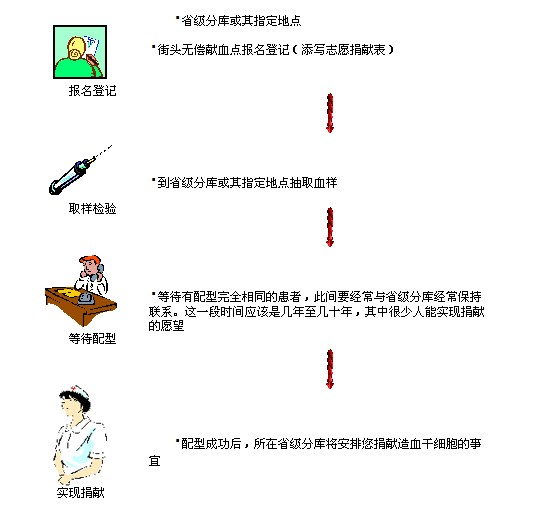 ▪省级分库或其指定地点

▪街头无偿献血点报名登记（添写志愿捐献表）

报名登记

▪到省级分库或其指定地点抽取血样

取样检验

▪等待有配型完全相同的患者，此间要经常与省级分库经常保持联系。这一段时间应该是几年至几十年，其中很少人能实现捐献的愿望

等待配型

▪配型成功后，所在省级分库将安排您捐献造血干细胞的事宜

实现捐献